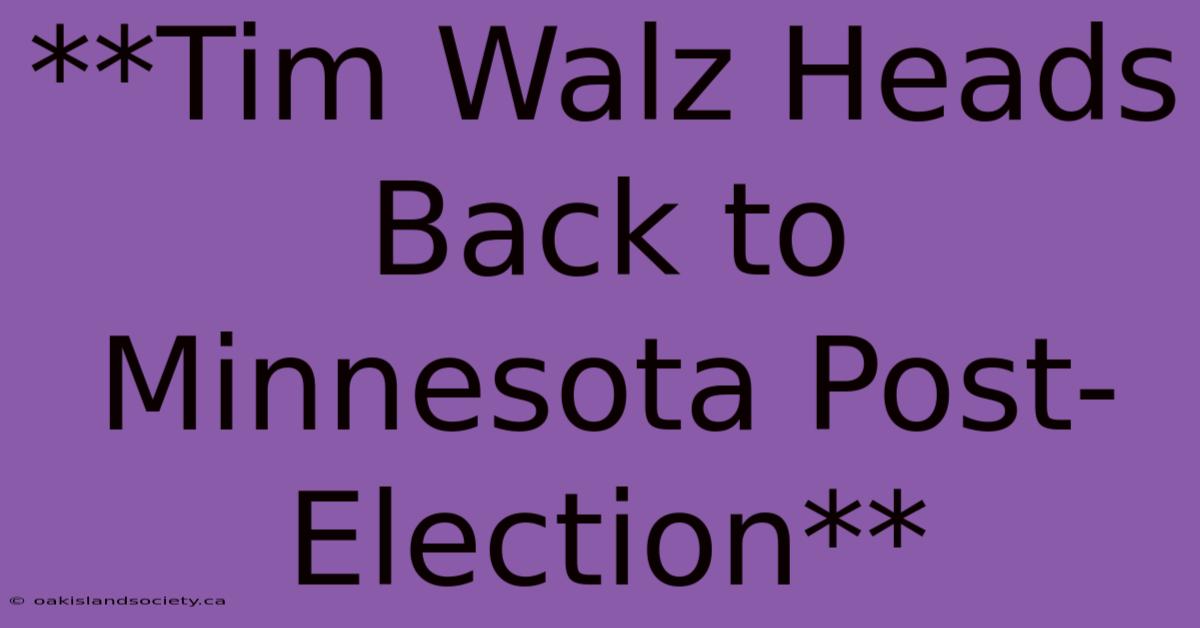 **Tim Walz Heads Back to Minnesota Post-Election**

© oakislandsociety.ca